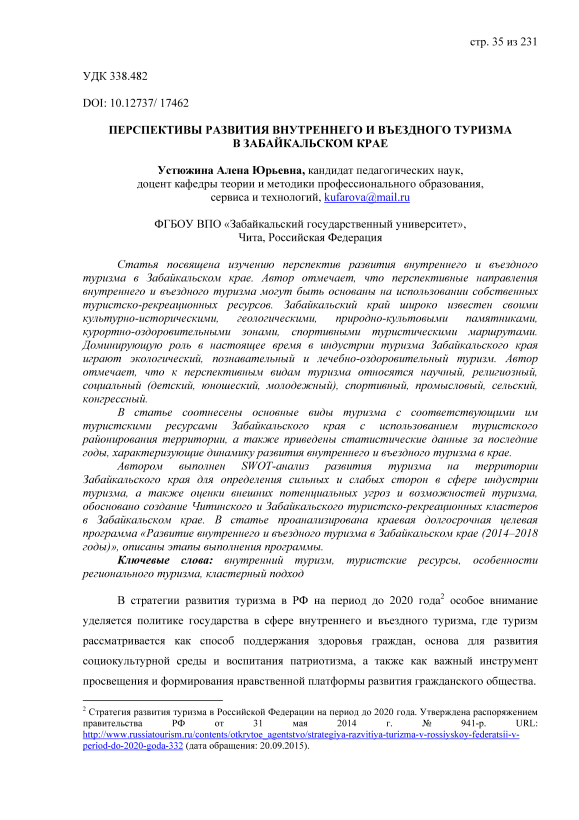 стр. 35 из 231

УДК 338.482

DOI: 10.12737/ 17462

ПЕРСПЕКТИВЫ РАЗВИТИЯ ВНУТРЕННЕГО И ВЪЕЗДНОГО ТУРИЗМА В ЗАБАЙКАЛЬСКОМ КРАЕ

Устюжина Алена Юрьевна, кандидат педагогических наук, доцент кафедры теории и методики профессионального образования, сервиса и технологий, kufarova@mail.ru

ФГБОУ ВПО «Забайкальский государственный университет», Чита, Российская Федерация

Статья посвящена изучению перспектив развития внутреннего и въездного туризма в Забайкальском крае. Автор отмечает, что перспективные направления внутреннего и въездного туризма могут быть основаны на использовании собственных туристско-рекреационных ресурсов. Забайкальский край широко известен своими культурно-историческими, геологическими, природно-культовыми памятниками, курортно-оздоровительными зонами, спортивными туристическими маршрутами. Доминирующую роль в настоящее время в индустрии туризма Забайкальского края играют экологический, познавательный и лечебно-оздоровительный туризм. Автор отмечает, что к перспективным видам туризма относятся научный, религиозный, социальный (детский, юношеский, молодежный), спортивный, промысловый, сельский, конгрессный.

В статье соотнесены основные виды туризма с соответствующими им туристскими ресурсами Забайкальского края с использованием туристского районирования территории, а также приведены статистические данные за последние годы, характеризующие динамику развития внутреннего и въездного туризма в крае.

Автором выполнен SWOT-анализ развития туризма на территории Забайкальского края для определения сильных и слабых сторон в сфере индустрии туризма, а также оценки внешних потенциальных угроз и возможностей туризма, обосновано создание Читинского и Забайкальского туристско-рекреационных кластеров в Забайкальском крае. В статье проанализирована краевая долгосрочная целевая программа «Развитие внутреннего и въездного туризма в Забайкальском крае (2014–2018 годы)», описаны этапы выполнения программы.

Ключевые слова: внутренний туризм, туристские ресурсы, особенности регионального туризма, кластерный подход

В стратегии развития туризма в РФ на период до 2020 года$^2$ особое внимание уделяется политике государства в сфере внутреннего и въездного туризма, где туризм рассматривается как способ поддержания здоровья граждан, основа для развития социокультурной среды и воспитания патриотизма, а также как важный инструмент просвещения и формирования нравственной платформы развития гражданского общества.

$^2$ Стратегия развития туризма в Российской Федерации на период до 2020 года. Утверждена распоряжением правительства РФ от 31 мая 2014 г. № 941-р. URL: http://www.russiatourism.ru/contents/otkrytoe_agentstvo/strategiya-razvitiya-turizma-v-rossiyskoy-federatsii-v-period-do-2020-goda-332 (дата обращения: 20.09.2015).